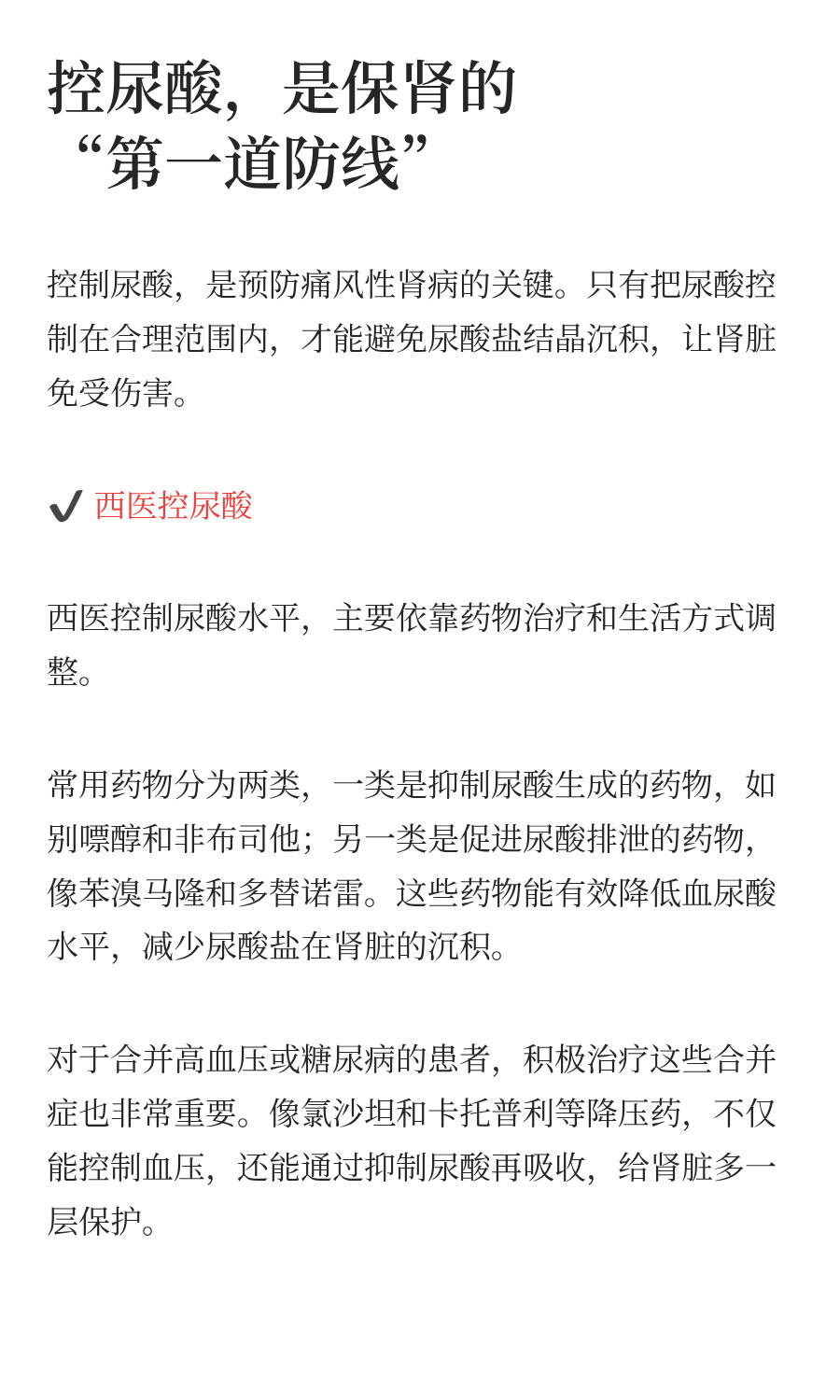 控尿酸，是保肾的“第一道防线”

控制尿酸，是预防痛风性肾病的关键。只有把尿酸控制在合理范围内，才能避免尿酸盐结晶沉积，让肾脏免受伤害。

✔ 西医控尿酸

西医控制尿酸水平，主要依靠药物治疗和生活方式调整。

常用药物分为两类，一类是抑制尿酸生成的药物，如别嘌醇和非布司他；另一类是促进尿酸排泄的药物，像苯溴马隆和多替诺雷。这些药物能有效降低血尿酸水平，减少尿酸盐在肾脏的沉积。

对于合并高血压或糖尿病的患者，积极治疗这些合并症也非常重要。像氯沙坦和卡托普利等降压药，不仅能控制血压，还能通过抑制尿酸再吸收，给肾脏多一层保护。